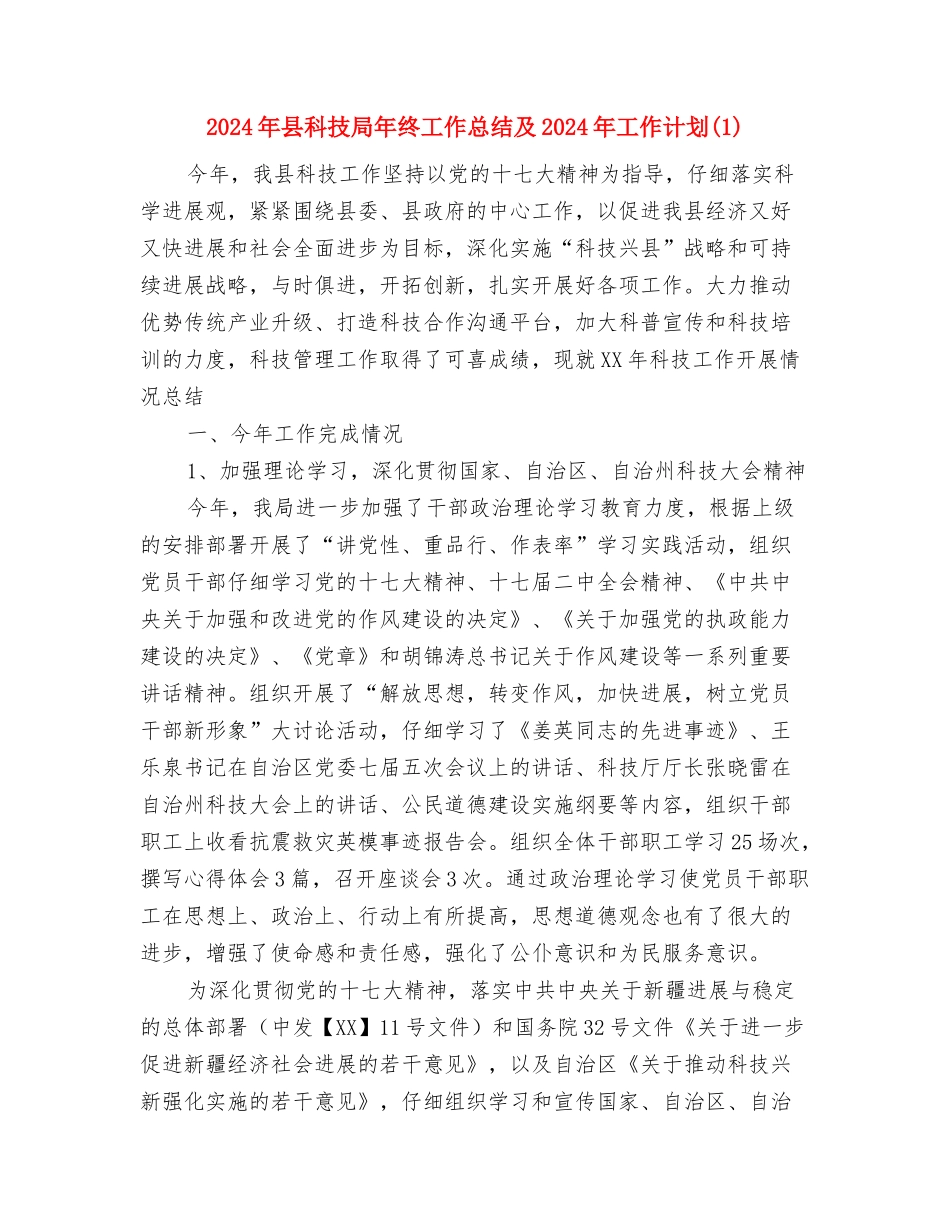 2024年县科技局年终工作总结及2024年工作计划(1)

今年，我县科技工作坚持以党的十七大精神为指导，仔细落实科学进展观，紧紧围绕县委、县政府的中心工作，以促进我县经济又好又快进展和社会全面进步为目标，深化实施“科技兴县”战略和可持续进展战略，与时俱进，开拓创新，扎实开展好各项工作。大力推动优势传统产业升级、打造科技合作沟通平台，加大科普宣传和科技培训的力度，科技管理工作取得了可喜成绩，现就XX年科技工作开展情况总结

一、今年工作完成情况

1、加强理论学习，深化贯彻国家、自治区、自治州科技大会精神

今年，我局进一步加强了干部政治理论学习教育力度，根据上级的安排部署开展了“讲党性、重品行、作表率”学习实践活动，组织党员干部仔细学习党的十七大精神、十七届二中全会精神、《中共中央关于加强和改进党的作风建设的决定》、《关于加强党的执政能力建设的决定》、《党章》和胡锦涛总书记关于作风建设等一系列重要讲话精神。组织开展了“解放思想，转变作风，加快进展，树立党员干部新形象”大讨论活动，仔细学习了《姜英同志的先进事迹》、王乐泉书记在自治区党委七届五次会议上的讲话、科技厅厅长张晓雷在自治州科技大会上的讲话、公民道德建设实施纲要等内容，组织干部职工上收看抗震救灾英模事迹报告会。组织全体干部职工学习25场次，撰写心得体会3篇，召开座谈会3次。通过政治理论学习使党员干部职工在思想上、政治上、行动上有所提高，思想道德观念也有了很大的进步，增强了使命感和责任感，强化了公仆意识和为民服务意识。

为深化贯彻党的十七大精神，落实中共中央关于新疆进展与稳定的总体部署（中发【XX】11号文件）和国务院32号文件《关于进一步促进新疆经济社会进展的若干意见》，以及自治区《关于推动科技兴新强化实施的若干意见》，仔细组织学习和宣传国家、自治区、自治